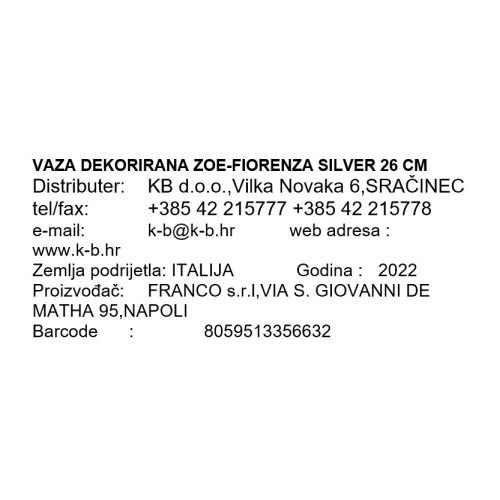 VAZA DEKORIRANA ZOE-FIORENZA SILVER 26 CM
Distributer: KB d.o.o.,Vilka Novaka 6,SRAČINEC
tel/fax: +385 42 215777 +385 42 215778
e-mail: k-b@k-b.hr web adresa : www.k-b.hr
Zemlja podrijetla: ITALIJA Godina : 2022
Proizvođač: FRANCO s.r.l,VIA S. GIOVANNI DE MATHA 95,NAPOLI
Barcode : 8059513356632